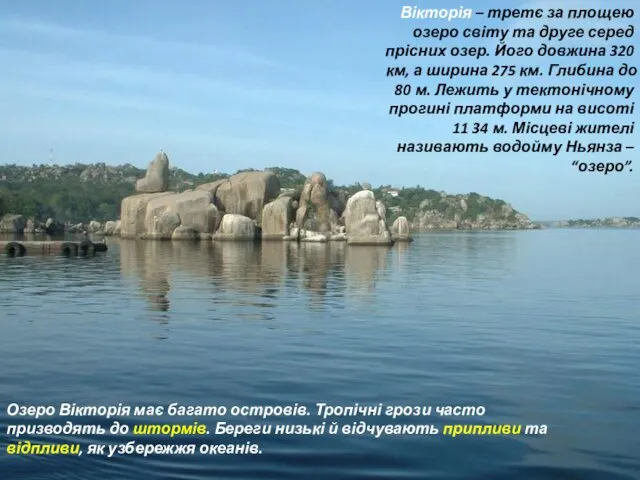 Вікторія – третє за площею озеро світу та друге серед прісних озер. Його довжина 320 км, а ширина 275 км. Глибина до 80 м. Лежить у тектонічному прогині платформи на висоті 11 34 м. Місцеві жителі називають водойму Ньянза – “озеро”.

Озеро Вікторія має багато островів. Тропічні грози часто призводять до штормів. Береги низькі й відчувають припливи та відпливи, як узбережжя океанів.